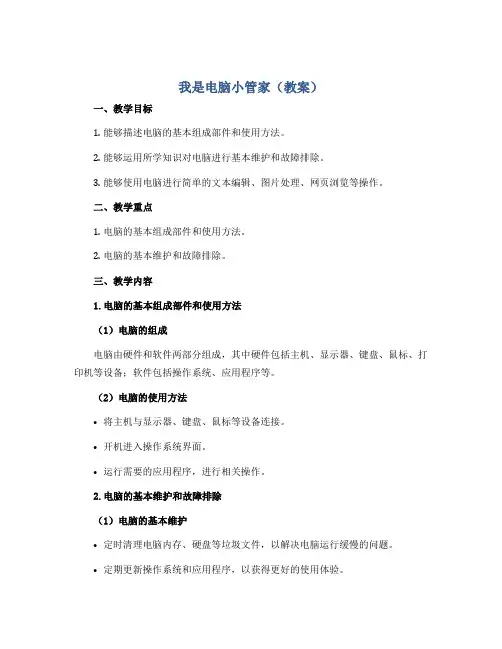 我是电脑小管家（教案）

一、教学目标

1. 能够描述电脑的基本组成部件和使用方法。

2. 能够运用所学知识对电脑进行基本维护和故障排除。

3. 能够使用电脑进行简单的文本编辑、图片处理、网页浏览等操作。

二、教学重点

1. 电脑的基本组成部件和使用方法。

2. 电脑的基本维护和故障排除。

三、教学内容

1. 电脑的基本组成部件和使用方法

（1）电脑的组成

电脑由硬件和软件两部分组成，其中硬件包括主机、显示器、键盘、鼠标、打印机等设备；软件包括操作系统、应用程序等。

（2）电脑的使用方法

• 将主机与显示器、键盘、鼠标等设备连接。

• 开机进入操作系统界面。

• 运行需要的应用程序，进行相关操作。

2. 电脑的基本维护和故障排除

（1）电脑的基本维护

• 定时清理电脑内存、硬盘等垃圾文件，以解决电脑运行缓慢的问题。

• 定期更新操作系统和应用程序，以获得更好的使用体验。